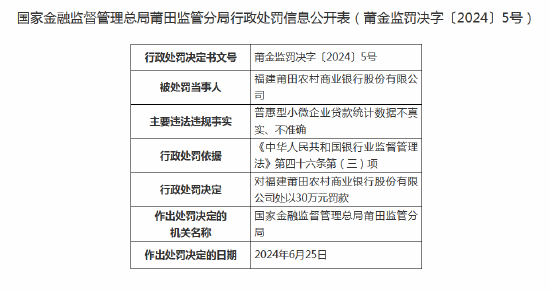 国家金融监督管理总局莆田监管分局行政处罚信息公开表（莆金监罚决字〔2024〕5号）

| 行政处罚决定书文号 | 莆金监罚决字〔2024〕5号 |
|---|---|
| 被处罚当事人 | 福建莆田农村商业银行股份有限公司 |
| 主要违法违规事实 | 普惠型小微企业贷款统计数据不真实、不准确 |
| 行政处罚依据 | 《中华人民共和国银行业监督管理法》第四十六条第（三）项 |
| 行政处罚决定 | 对福建莆田农村商业银行股份有限公司处以30万元罚款 |
| 作出处罚决定的机关名称 | 国家金融监督管理总局莆田监管分局 |
| 作出处罚决定的日期 | 2024年6月25日 |